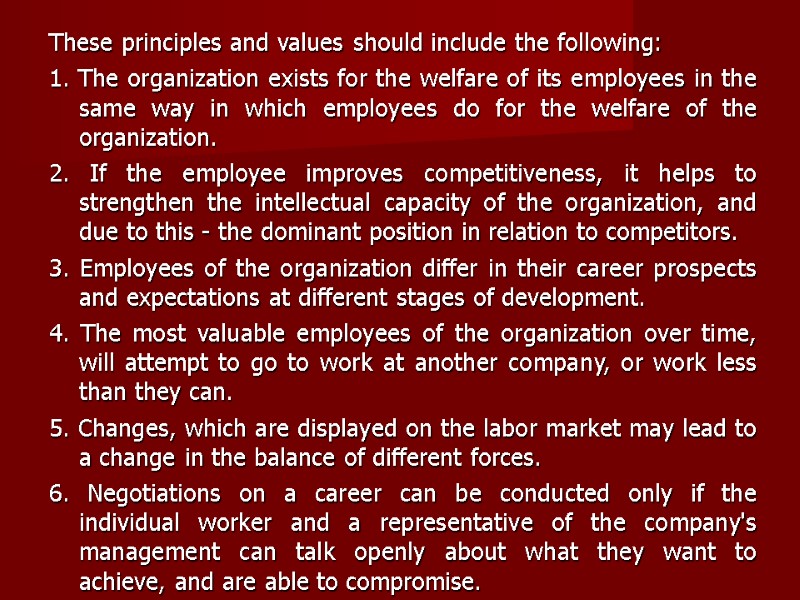 These principles and values should include the following:

1. The organization exists for the welfare of its employees in the same way in which employees do for the welfare of the organization.

2. If the employee improves competitiveness, it helps to strengthen the intellectual capacity of the organization, and due to this - the dominant position in relation to competitors.

3. Employees of the organization differ in their career prospects and expectations at different stages of development.

4. The most valuable employees of the organization over time, will attempt to go to work at another company, or work less than they can.

5. Changes, which are displayed on the labor market may lead to a change in the balance of different forces.

6. Negotiations on a career can be conducted only if the individual worker and a representative of the company's management can talk openly about what they want to achieve, and are able to compromise.